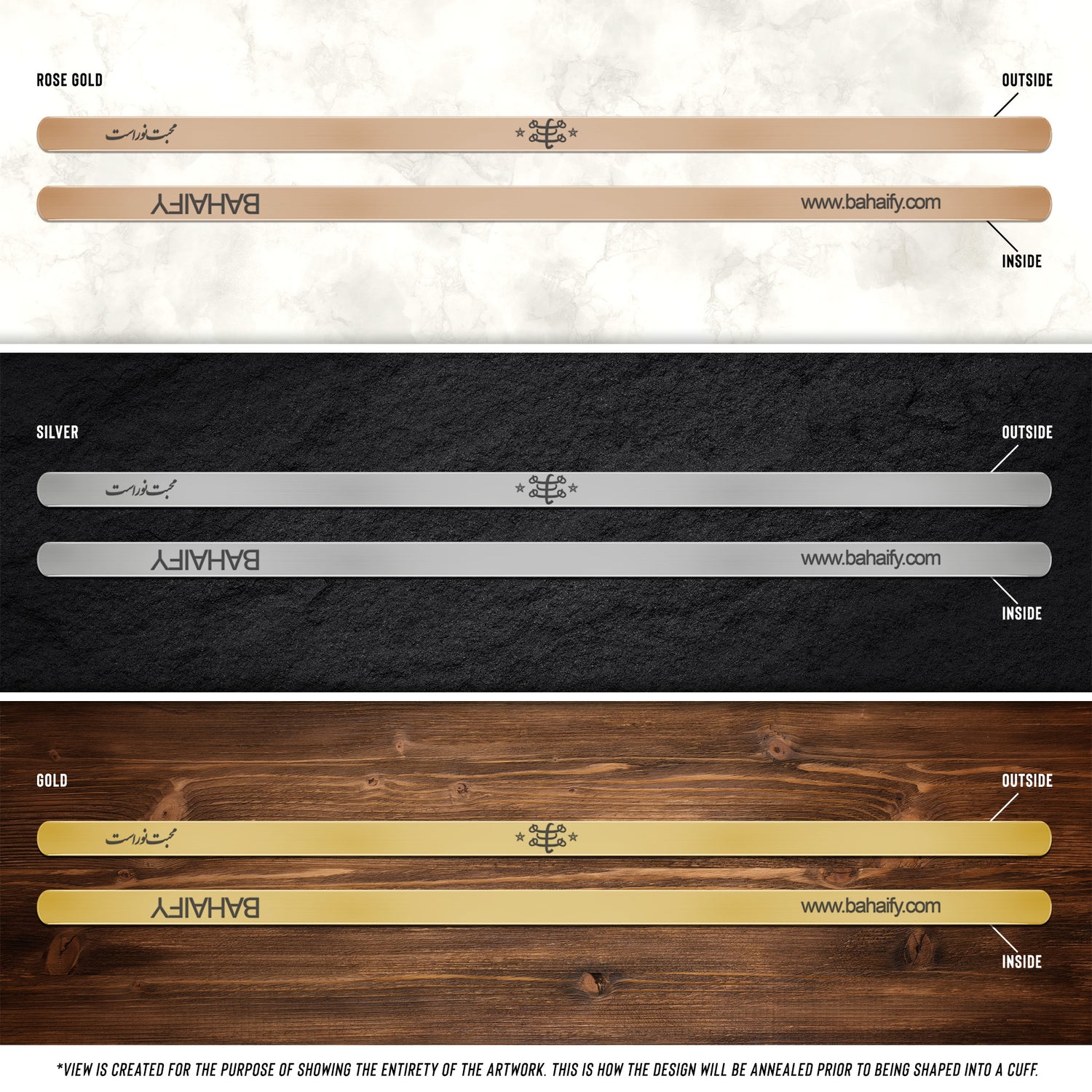 ROSE GOLD

OUTSIDE

محبت نور است

BAHAIFY

www.bahaify.com

INSIDE

SILVER

OUTSIDE

محبت نور است

BAHAIFY

www.bahaify.com

INSIDE

GOLD

OUTSIDE

محبت نور است

BAHAIFY

www.bahaify.com

INSIDE

*VIEW IS CREATED FOR THE PURPOSE OF SHOWING THE ENTIRETY OF THE ARTWORK. THIS IS HOW THE DESIGN WILL BE ANNEALED PRIOR TO BEING SHAPED INTO A CUFF.